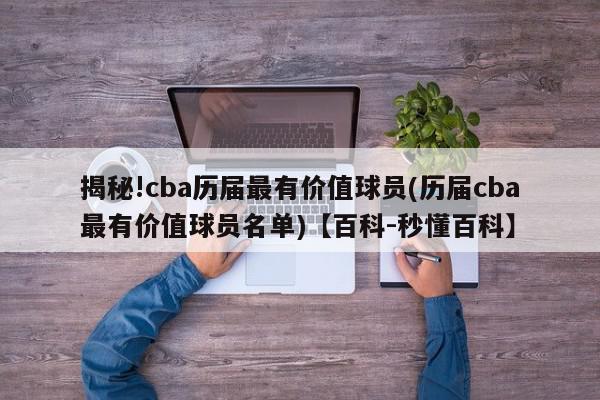 揭秘!cba历届最有价值球员(历届cba最有价值球员名单)【百科-秒懂百科】